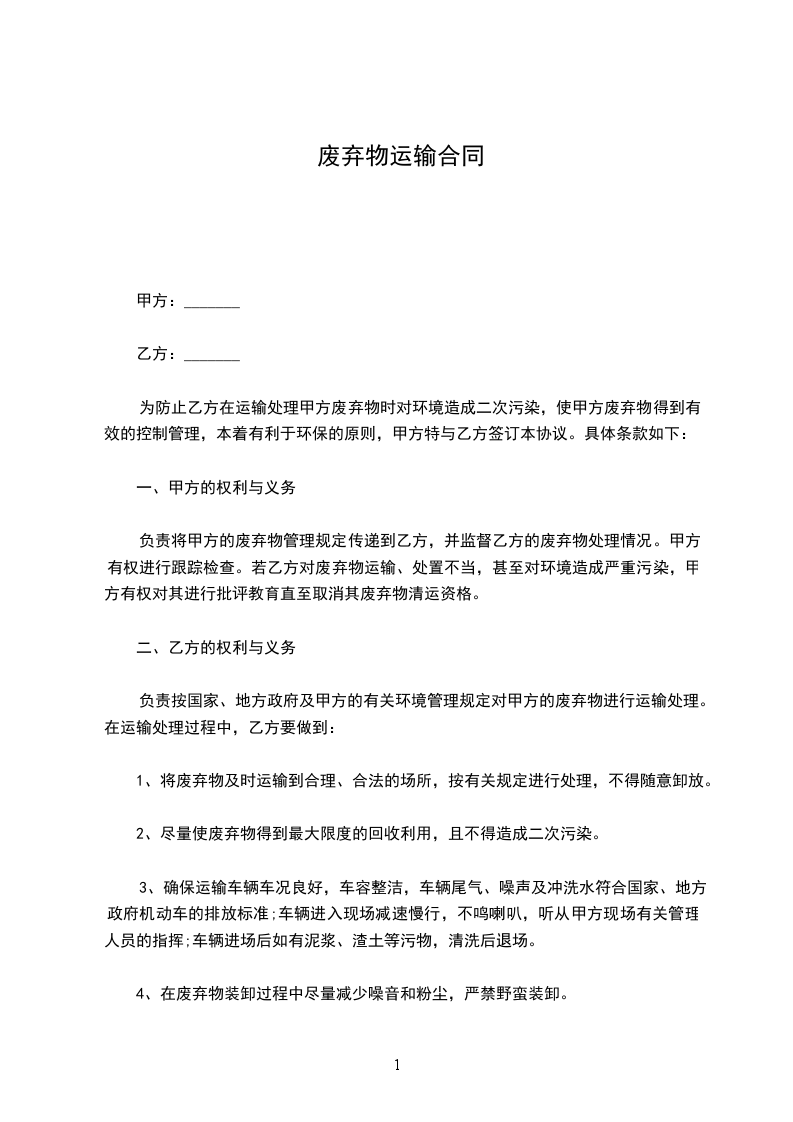 废弃物运输合同

甲方：_______

乙方：_______

为防止乙方在运输处理甲方废弃物时对环境造成二次污染，使甲方废弃物得到有效的控制管理，本着有利于环保的原则，甲方特与乙方签订本协议。具体条款如下：

一、甲方的权利与义务

负责将甲方的废弃物管理规定传递到乙方，并监督乙方的废弃物处理情况。甲方有权进行跟踪检查。若乙方对废弃物运输、处置不当，甚至对环境造成严重污染，甲方有权对其进行批评教育直至取消其废弃物清运资格。

二、乙方的权利与义务

负责按国家、地方政府及甲方的有关环境管理规定对甲方的废弃物进行运输处理。在运输处理过程中，乙方要做到：

1、将废弃物及时运输到合理、合法的场所，按有关规定进行处理，不得随意卸放。

2、尽量使废弃物得到最大限度的回收利用，且不得造成二次污染。

3、确保运输车辆车况良好，车容整洁，车辆尾气、噪声及冲洗水符合国家、地方政府机动车的排放标准;车辆进入现场减速慢行，不鸣喇叭，听从甲方现场有关管理人员的指挥;车辆进场后如有泥浆、渣土等污物，清洗后退场。

4、在废弃物装卸过程中尽量减少噪音和粉尘，严禁野蛮装卸。

1